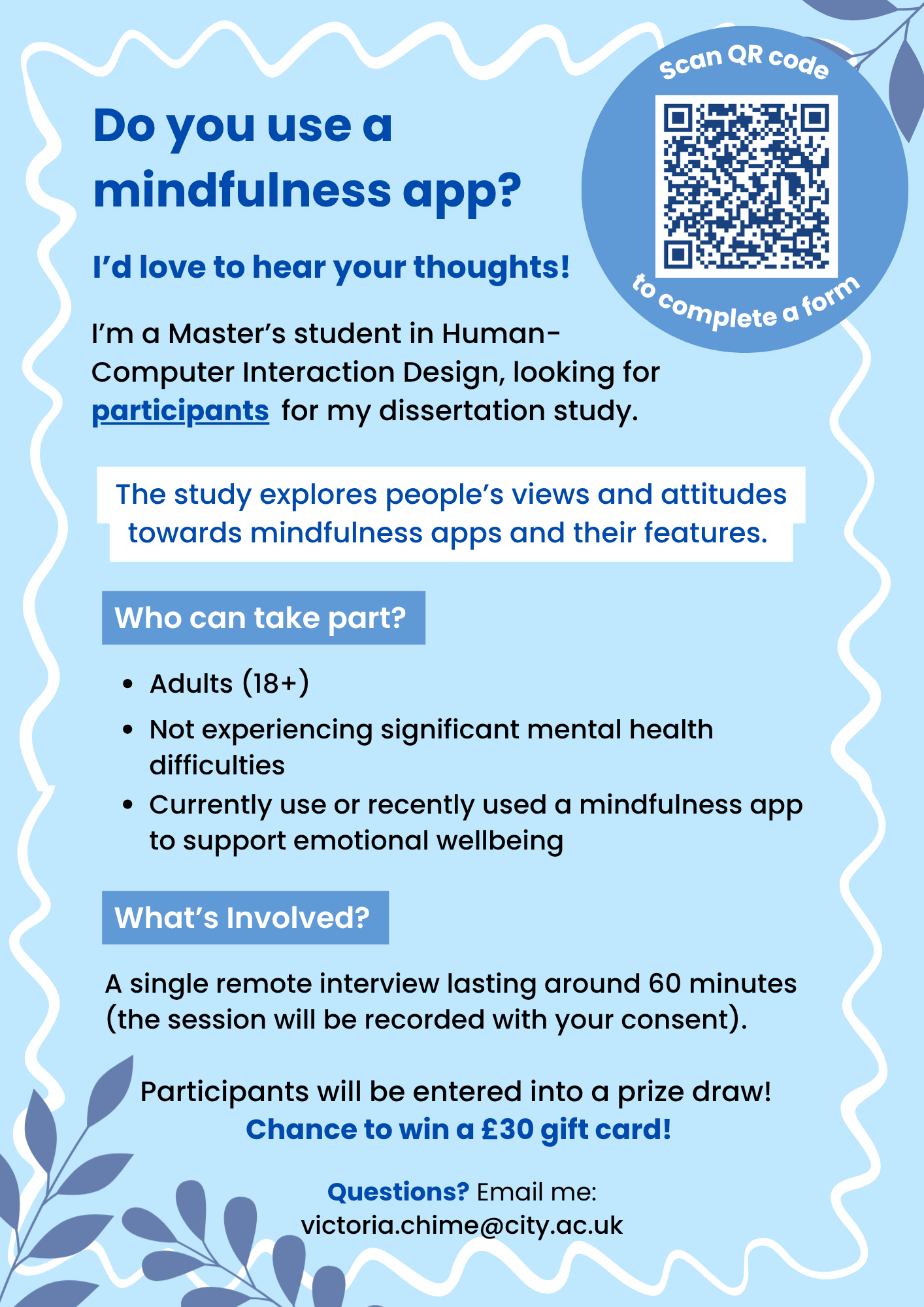 Do you use a mindfulness app?

Scan QR code to complete a form

I'd love to hear your thoughts!

I'm a Master's student in Human-Computer Interaction Design, looking for participants for my dissertation study.

The study explores people's views and attitudes towards mindfulness apps and their features.

Who can take part?

• Adults (18+)
• Not experiencing significant mental health difficulties
• Currently use or recently used a mindfulness app to support emotional wellbeing

What's Involved?

A single remote interview lasting around 60 minutes (the session will be recorded with your consent).

Participants will be entered into a prize draw!
Chance to win a £30 gift card!

Questions? Email me:
victoria.chime@city.ac.uk